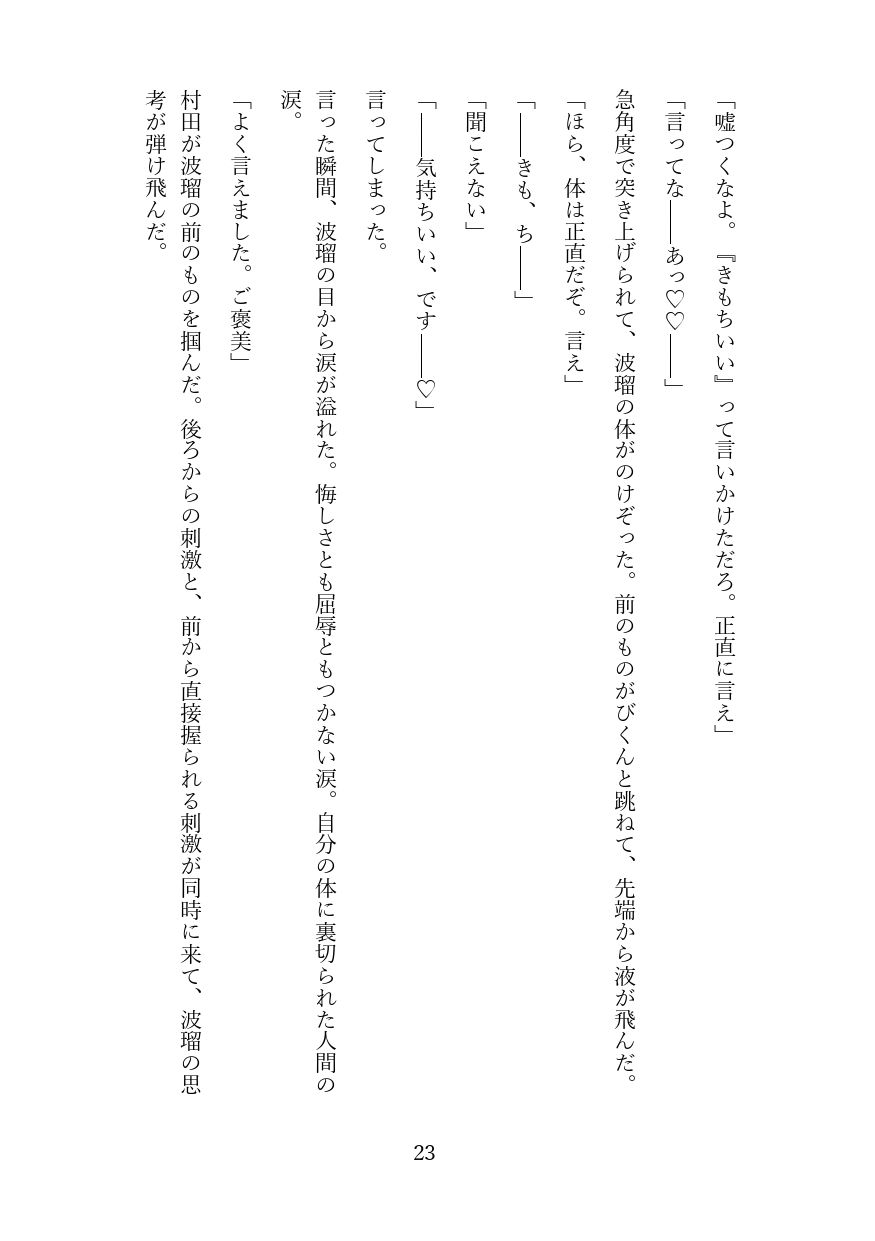 「嘘つくなよ。『きもちいい』って言いかけただろ。正直に言え」

「言ってな――あっ♡♡――」

急角度で突き上げられて、波瑠の体がのけぞった。前のものがびくんと跳ねて、先端から液が飛んだ。

「ほら、体は正直だぞ。言え」

「――きも、ち――」

「聞こえない」

「――気持ちいい、です――♡」

言ってしまった。

言った瞬間、波瑠の目から涙が溢れた。悔しさとも屈辱ともつかない涙。自分の体に裏切られた人間の涙。

「よく言えました。ご褒美」

村田が波瑠の前のものを掴んだ。後ろからの刺激と、前から直接握られる刺激が同時に来て、波瑠の思考が弾け飛んだ。

23